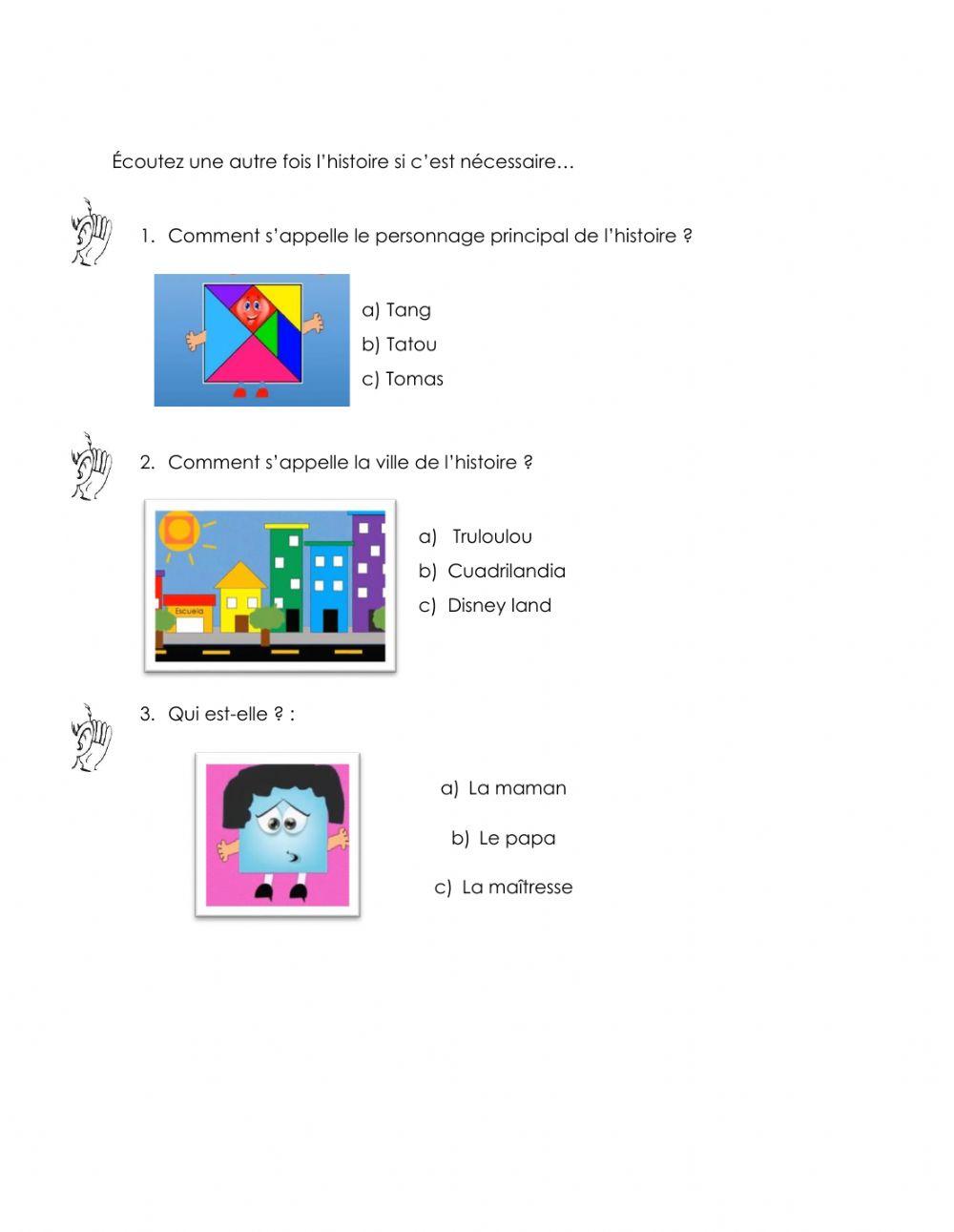 Écoutez une autre fois l'histoire si c'est nécessaire…

1. Comment s'appelle le personnage principal de l'histoire ?

a) Tang
b) Tatou
c) Tomas

2. Comment s'appelle la ville de l'histoire ?

Escuela

a) Truloulou
b) Cuadrilandia
c) Disney land

3. Qui est-elle ? :

a) La maman
b) Le papa
c) La maîtresse